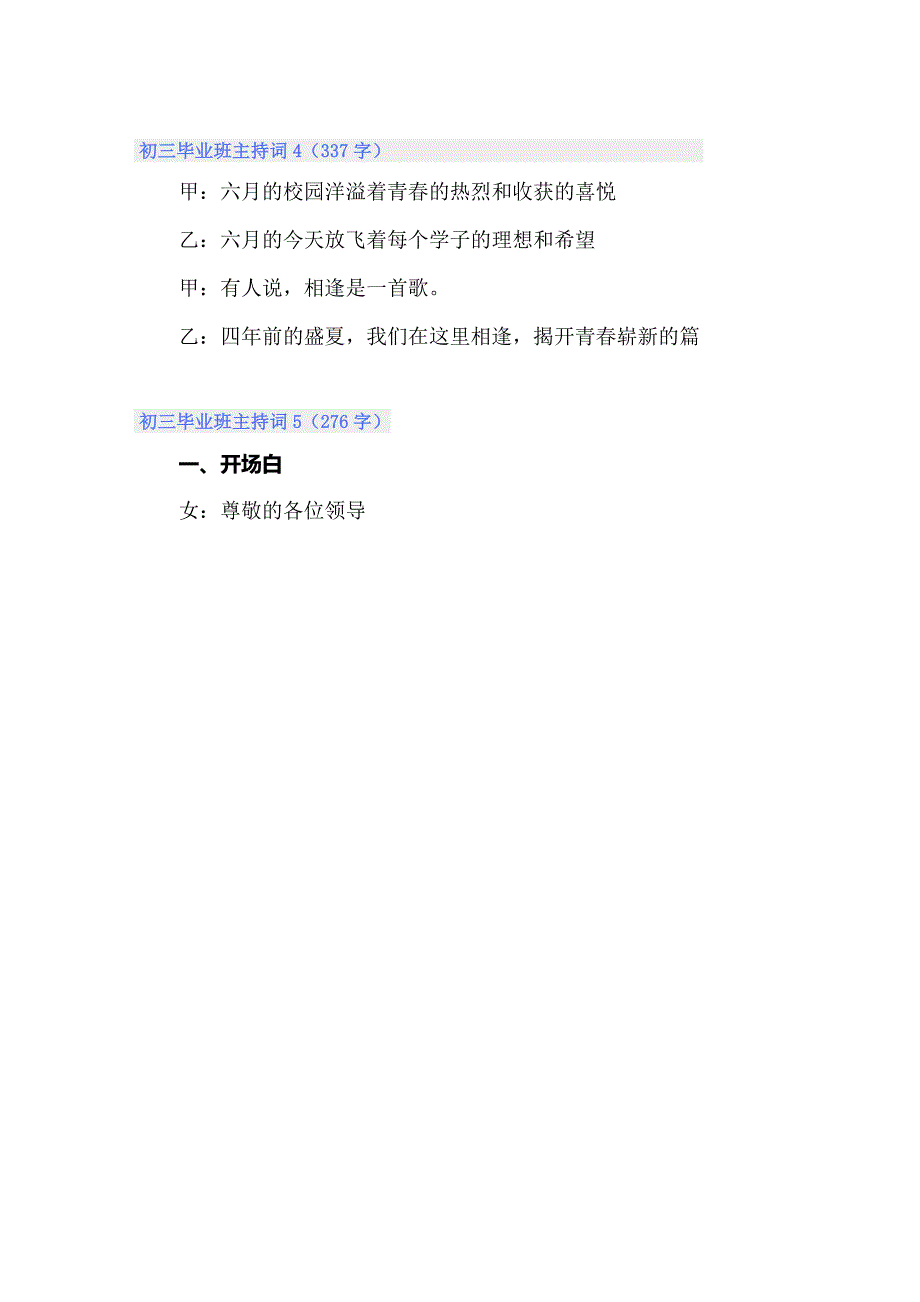 初三毕业班主持词 4（337 字）

甲：六月的校园洋溢着青春的热烈和收获的喜悦

乙：六月的今天放飞着每个学子的理想和希望

甲：有人说，相逢是一首歌。

乙：四年前的盛夏，我们在这里相逢，揭开青春崭新的篇

初三毕业班主持词 5（276 字）

一、开场白

女：尊敬的各位领导